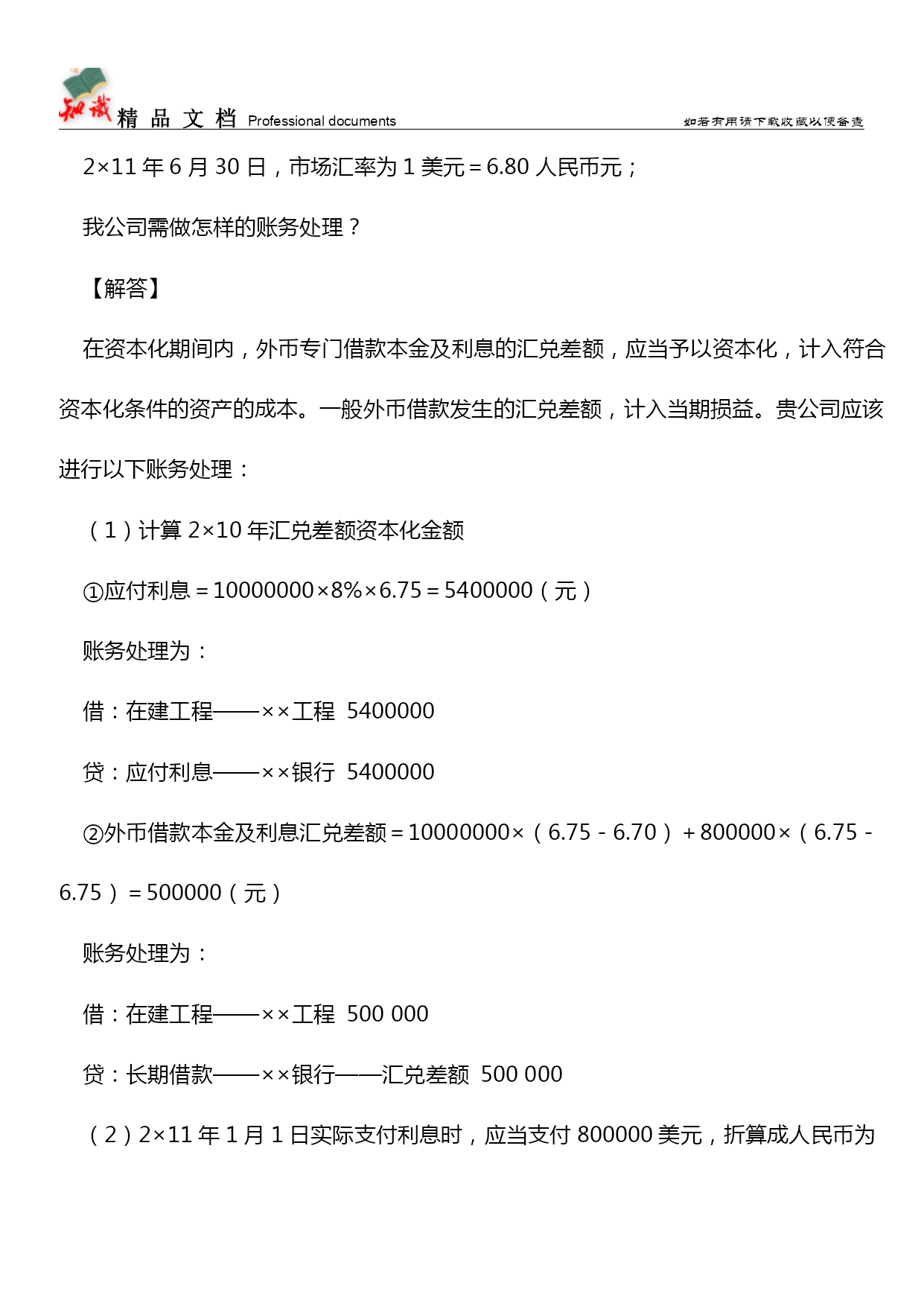 知识 精品文档 Professional documents 如若有用请下载收藏以便备查

2×11 年 6 月 30 日，市场汇率为 1 美元＝6.80 人民币元；

我公司需做怎样的账务处理？

【解答】

在资本化期间内，外币专门借款本金及利息的汇兑差额，应当予以资本化，计入符合资本化条件的资产的成本。一般外币借款发生的汇兑差额，计入当期损益。贵公司应该进行以下账务处理：

（1）计算 2×10 年汇兑差额资本化金额

①应付利息＝10000000×8%×6.75＝5400000（元）

账务处理为：

借：在建工程——××工程 5400000

贷：应付利息——××银行 5400000

②外币借款本金及利息汇兑差额＝10000000×（6.75－6.70）＋800000×（6.75－6.75）＝500000（元）

账务处理为：

借：在建工程——××工程 500 000

贷：长期借款——××银行——汇兑差额 500 000

（2）2×11 年 1 月 1 日实际支付利息时，应当支付 800000 美元，折算成人民币为